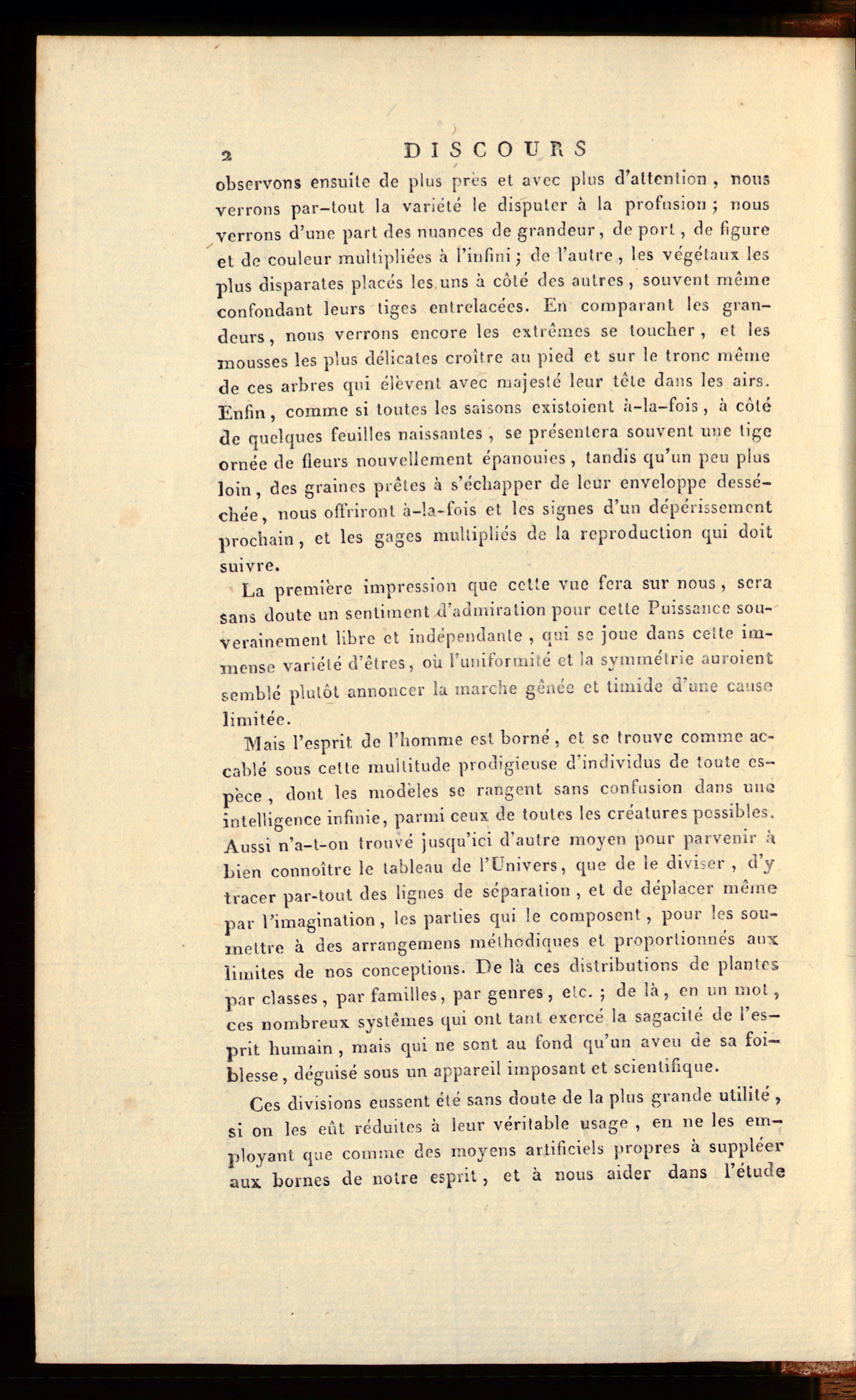 2 DISCOURS

observons ensuite de plus près et avec plus d'attention, nous verrons par-tout la variété le disputer à la profusion; nous verrons d'une part des nuances de grandeur, de port, de figure et de couleur multipliées à l'infini; de l'autre, les végétaux les plus disparates placés les uns à côté des autres, souvent même confondant leurs tiges entrelacées. En comparant les grandeurs, nous verrons encore les extrêmes se toucher, et les mousses les plus délicates croître au pied et sur le tronc même de ces arbres qui élèvent avec majesté leur tête dans les airs. Enfin, comme si toutes les saisons existoient à-la-fois, à côté de quelques feuilles naissantes, se présentera souvent une tige ornée de fleurs nouvellement épanouies, tandis qu'un peu plus loin, des graines prêtes à s'échapper de leur enveloppe desséchée, nous offriront à-la-fois et les signes d'un dépérissement prochain, et les gages multipliés de la reproduction qui doit suivre.

La première impression que cette vue fera sur nous, sera sans doute un sentiment d'admiration pour cette Puissance souverainement libre et indépendante, qui se joue dans cette immense variété d'êtres, où l'uniformité et la symmétrie auroient semblé plutôt annoncer la marche gênée et timide d'une cause limitée.

Mais l'esprit de l'homme est borné, et se trouve comme accablé sous cette multitude prodigieuse d'individus de toute espèce, dont les modèles se rangent sans confusion dans une intelligence infinie, parmi ceux de toutes les créatures possibles. Aussi n'a-t-on trouvé jusqu'ici d'autre moyen pour parvenir à bien connoître le tableau de l'Univers, que de le diviser, d'y tracer par-tout des lignes de séparation, et de déplacer même par l'imagination, les parties qui le composent, pour les soumettre à des arrangemens méthodiques et proportionnés aux limites de nos conceptions. De là ces distributions de plantes par classes, par familles, par genres, etc.; de là, en un mot, ces nombreux systêmes qui ont tant exercé la sagacité de l'esprit humain, mais qui ne sont au fond qu'un aveu de sa foiblesse, déguisé sous un appareil imposant et scientifique.

Ces divisions eussent été sans doute de la plus grande utilité, si on les eût réduites à leur véritable usage, en ne les employant que comme des moyens artificiels propres à suppléer aux bornes de notre esprit, et à nous aider dans l'étude